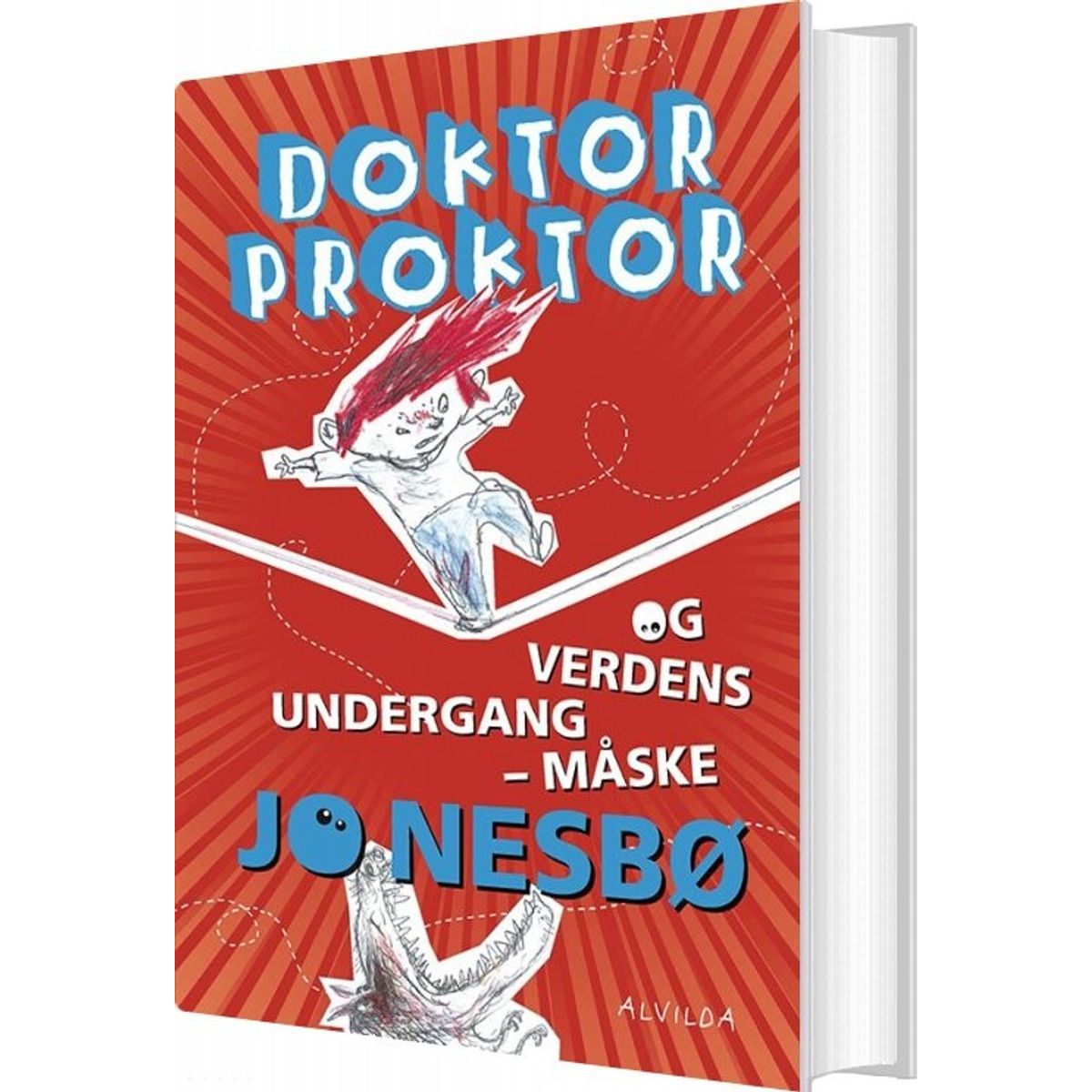 DOKTOR PROKTOR

OG VERDENS UNDERGANG – MÅSKE

JO NESBØ

ALVILDA